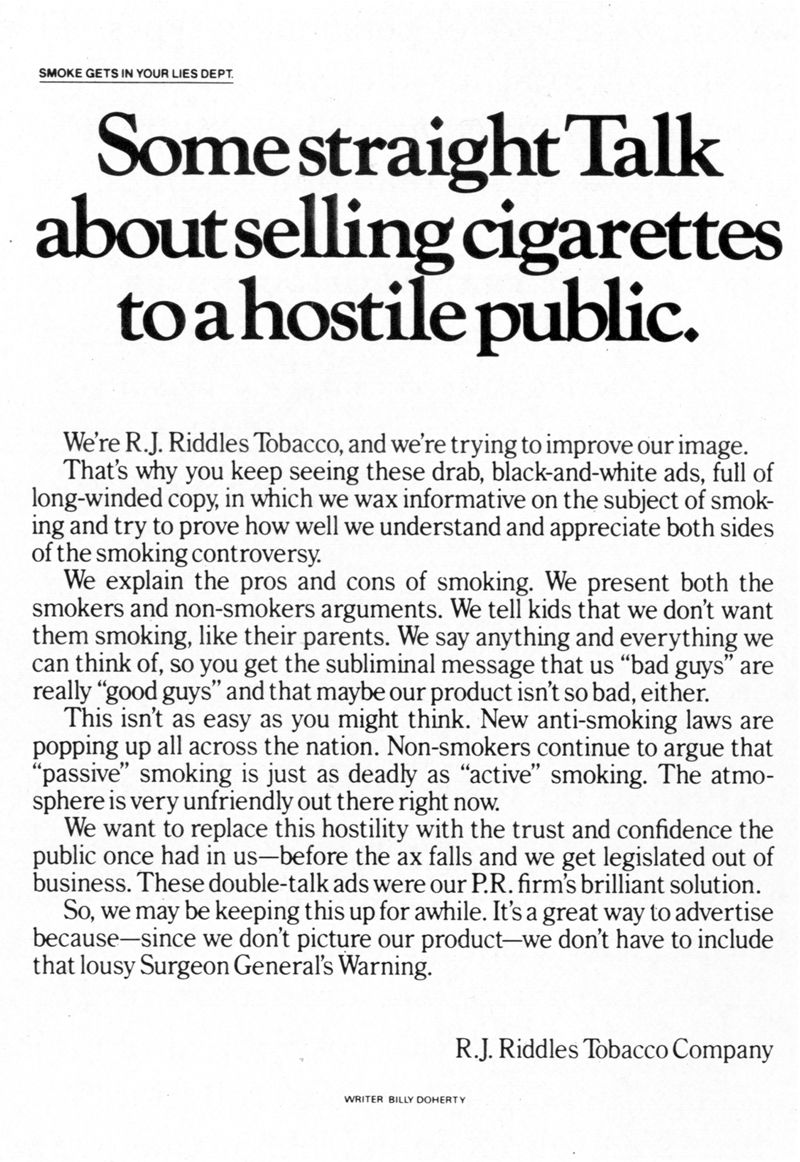 SMOKE GETS IN YOUR LIES DEPT.

Some straight Talk about selling cigarettes to a hostile public.

We're R.J. Riddles Tobacco, and we're trying to improve our image.

That's why you keep seeing these drab, black-and-white ads, full of long-winded copy, in which we wax informative on the subject of smoking and try to prove how well we understand and appreciate both sides of the smoking controversy.

We explain the pros and cons of smoking. We present both the smokers and non-smokers arguments. We tell kids that we don't want them smoking, like their parents. We say anything and everything we can think of, so you get the subliminal message that us "bad guys" are really "good guys" and that maybe our product isn't so bad, either.

This isn't as easy as you might think. New anti-smoking laws are popping up all across the nation. Non-smokers continue to argue that "passive" smoking is just as deadly as "active" smoking. The atmosphere is very unfriendly out there right now.

We want to replace this hostility with the trust and confidence the public once had in us—before the ax falls and we get legislated out of business. These double-talk ads were our P.R. firm's brilliant solution.

So, we may be keeping this up for awhile. It's a great way to advertise because—since we don't picture our product—we don't have to include that lousy Surgeon General's Warning.

R.J. Riddles Tobacco Company

WRITER BILLY DOHERTY